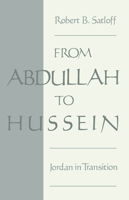 Robert B. Satloff

FROM
ABDULLAH
TO
HUSSEIN

Jordan in Transition